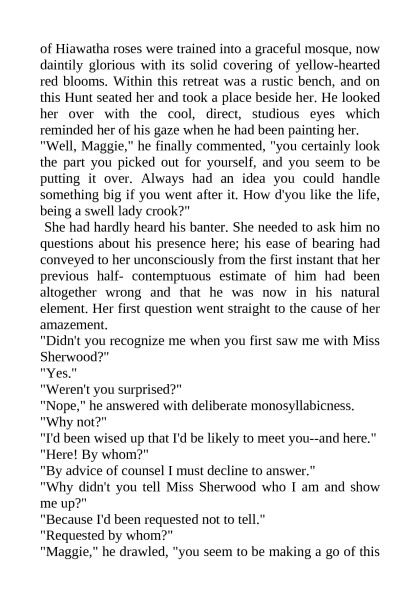 of Hiawatha roses were trained into a graceful mosque, now daintily glorious with its solid covering of yellow-hearted red blooms. Within this retreat was a rustic bench, and on this Hunt seated her and took a place beside her. He looked her over with the cool, direct, studious eyes which reminded her of his gaze when he had been painting her.
"Well, Maggie," he finally commented, "you certainly look the part you picked out for yourself, and you seem to be putting it over. Always had an idea you could handle something big if you went after it. How d'you like the life, being a swell lady crook?"
She had hardly heard his banter. She needed to ask him no questions about his presence here; his ease of bearing had conveyed to her unconsciously from the first instant that her previous half- contemptuous estimate of him had been altogether wrong and that he was now in his natural element. Her first question went straight to the cause of her amazement.
"Didn't you recognize me when you first saw me with Miss Sherwood?"
"Yes."
"Weren't you surprised?"
"Nope," he answered with deliberate monosyllabicness.
"Why not?"
"I'd been wised up that I'd be likely to meet you--and here."
"Here! By whom?"
"By advice of counsel I must decline to answer."
"Why didn't you tell Miss Sherwood who I am and show me up?"
"Because I'd been requested not to tell."
"Requested by whom?"
"Maggie," he drawled, "you seem to be making a go of this